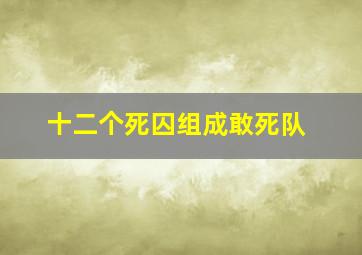 十二个死囚组成敢死队